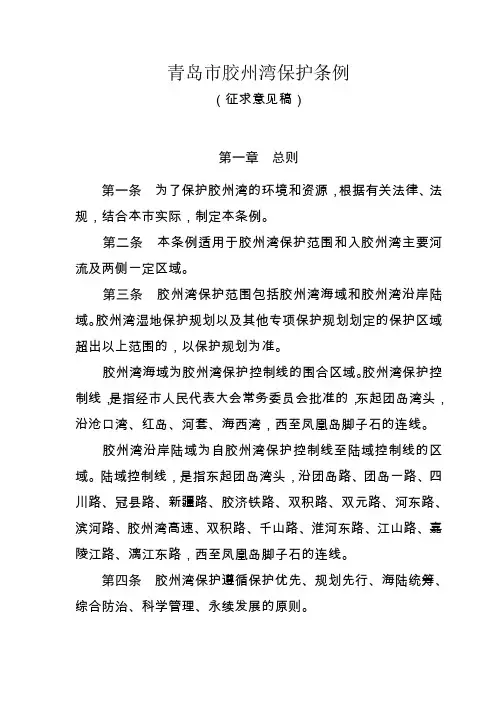 青岛市胶州湾保护条例
（征求意见稿）

第一章　总则

第一条　为了保护胶州湾的环境和资源，根据有关法律、法规，结合本市实际，制定本条例。

第二条　本条例适用于胶州湾保护范围和入胶州湾主要河流及两侧一定区域。

第三条　胶州湾保护范围包括胶州湾海域和胶州湾沿岸陆域。胶州湾湿地保护规划以及其他专项保护规划划定的保护区域超出以上范围的，以保护规划为准。

胶州湾海域为胶州湾保护控制线的围合区域。胶州湾保护控制线，是指经市人民代表大会常务委员会批准的，东起团岛湾头，沿沧口湾、红岛、河套、海西湾，西至凤凰岛脚子石的连线。

胶州湾沿岸陆域为自胶州湾保护控制线至陆域控制线的区域。陆域控制线，是指东起团岛湾头，沿团岛路、团岛一路、四川路、冠县路、新疆路、胶济铁路、双积路、双元路、河东路、滨河路、胶州湾高速、双积路、千山路、淮河东路、江山路、嘉陵江路、漓江东路，西至凤凰岛脚子石的连线。

第四条　胶州湾保护遵循保护优先、规划先行、海陆统筹、综合防治、科学管理、永续发展的原则。